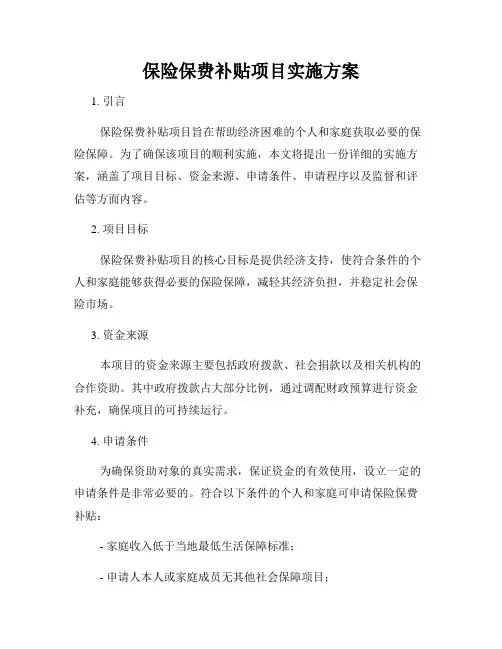 保险保费补贴项目实施方案

1. 引言

保险保费补贴项目旨在帮助经济困难的个人和家庭获取必要的保险保障。为了确保该项目的顺利实施，本文将提出一份详细的实施方案，涵盖了项目目标、资金来源、申请条件、申请程序以及监督和评估等方面内容。

2. 项目目标

保险保费补贴项目的核心目标是提供经济支持，使符合条件的个人和家庭能够获得必要的保险保障，减轻其经济负担，并稳定社会保险市场。

3. 资金来源

本项目的资金来源主要包括政府拨款、社会捐款以及相关机构的合作资助。其中政府拨款占大部分比例，通过调配财政预算进行资金补充，确保项目的可持续运行。

4. 申请条件

为确保资助对象的真实需求，保证资金的有效使用，设立一定的申请条件是非常必要的。符合以下条件的个人和家庭可申请保险保费补贴：

- 家庭收入低于当地最低生活保障标准；

- 申请人本人或家庭成员无其他社会保障项目；